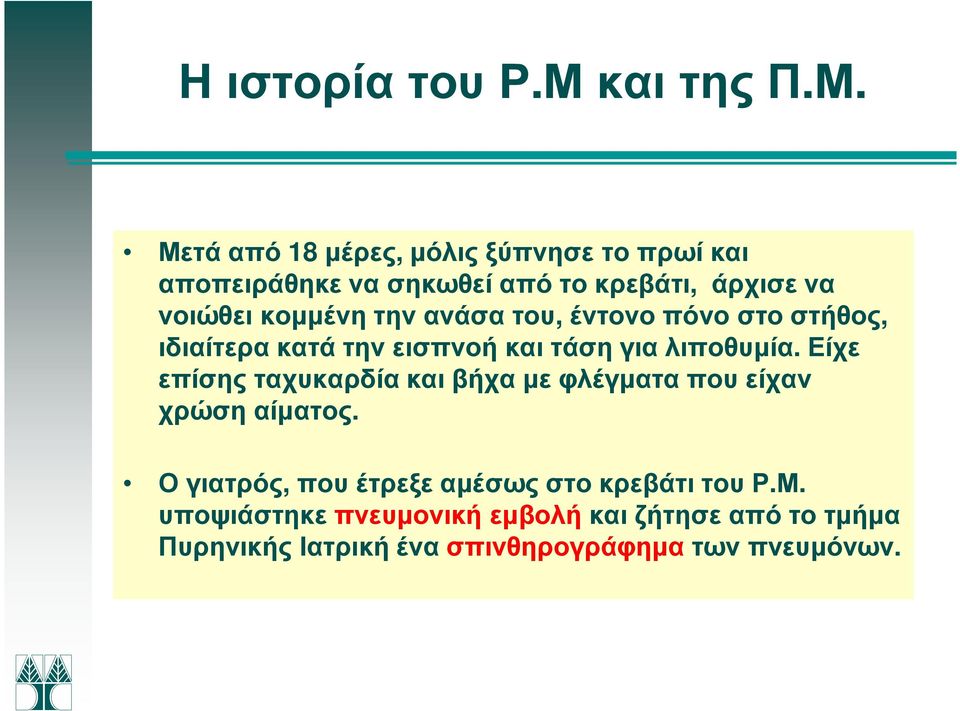 Η ιστορία του Ρ.Μ και της Π.Μ.

• Μετά από 18 μέρες, μόλις ξύπνησε το πρωί και αποπειράθηκε να σηκωθεί από το κρεβάτι, άρχισε να νοιώθει κομμένη την ανάσα του, έντονο πόνο στο στήθος, ιδιαίτερα κατά την εισπνοή και τάση για λιποθυμία. Είχε επίσης ταχυκαρδία και βήχα με φλέγματα που είχαν χρώση αίματος.

• Ο γιατρός, που έτρεξε αμέσως στο κρεβάτι του Ρ.Μ. υποψιάστηκε πνευμονική εμβολή και ζήτησε από το τμήμα Πυρηνικής Ιατρική ένα σπινθηρογράφημα των πνευμόνων.